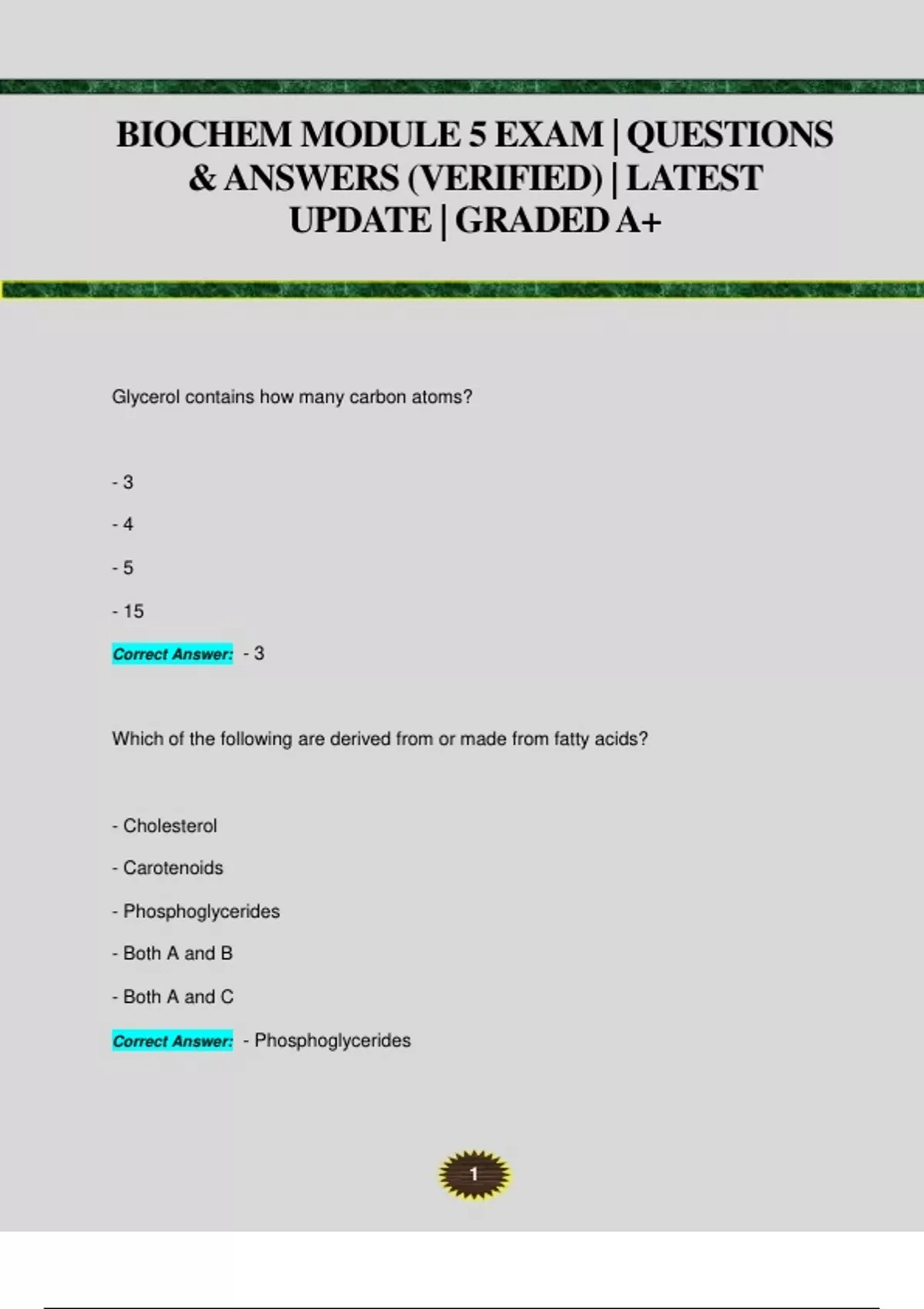 BIOCHEM MODULE 5 EXAM | QUESTIONS & ANSWERS (VERIFIED) | LATEST UPDATE | GRADED A+

Glycerol contains how many carbon atoms?

- 3

- 4

- 5

- 15

Correct Answer: - 3

Which of the following are derived from or made from fatty acids?

- Cholesterol

- Carotenoids

- Phosphoglycerides

- Both A and B

- Both A and C

Correct Answer: - Phosphoglycerides

1